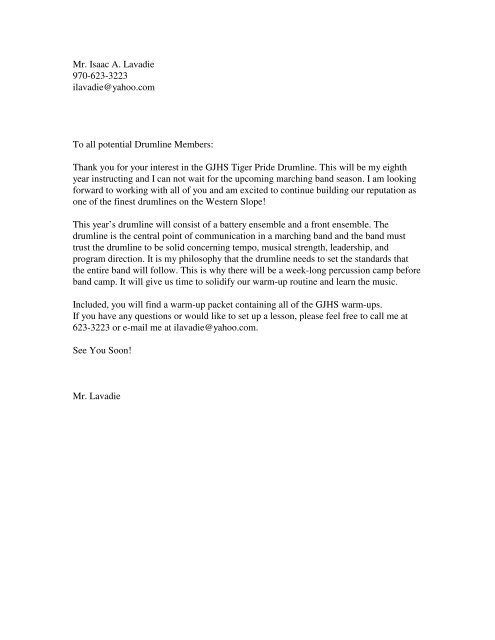 Mr. Isaac A. Lavadie
970-623-3223
ilavadie@yahoo.com

To all potential Drumline Members:

Thank you for your interest in the GJHS Tiger Pride Drumline. This will be my eighth year instructing and I can not wait for the upcoming marching band season. I am looking forward to working with all of you and am excited to continue building our reputation as one of the finest drumlines on the Western Slope!

This year's drumline will consist of a battery ensemble and a front ensemble. The drumline is the central point of communication in a marching band and the band must trust the drumline to be solid concerning tempo, musical strength, leadership, and program direction. It is my philosophy that the drumline needs to set the standards that the entire band will follow. This is why there will be a week-long percussion camp before band camp. It will give us time to solidify our warm-up routine and learn the music.

Included, you will find a warm-up packet containing all of the GJHS warm-ups.
If you have any questions or would like to set up a lesson, please feel free to call me at 623-3223 or e-mail me at ilavadie@yahoo.com.

See You Soon!

Mr. Lavadie